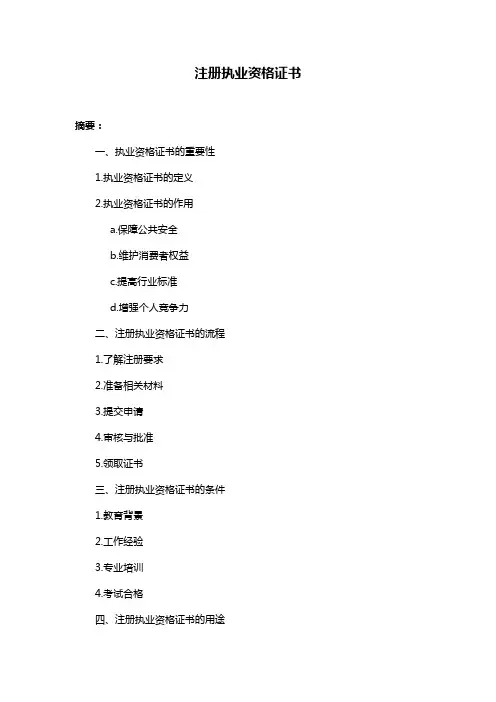 注册执业资格证书

摘要：

一、执业资格证书的重要性

1.执业资格证书的定义

2.执业资格证书的作用

a.保障公共安全

b.维护消费者权益

c.提高行业标准

d.增强个人竞争力

二、注册执业资格证书的流程

1.了解注册要求

2.准备相关材料

3.提交申请

4.审核与批准

5.领取证书

三、注册执业资格证书的条件

1.教育背景

2.工作经验

3.专业培训

4.考试合格

四、注册执业资格证书的用途